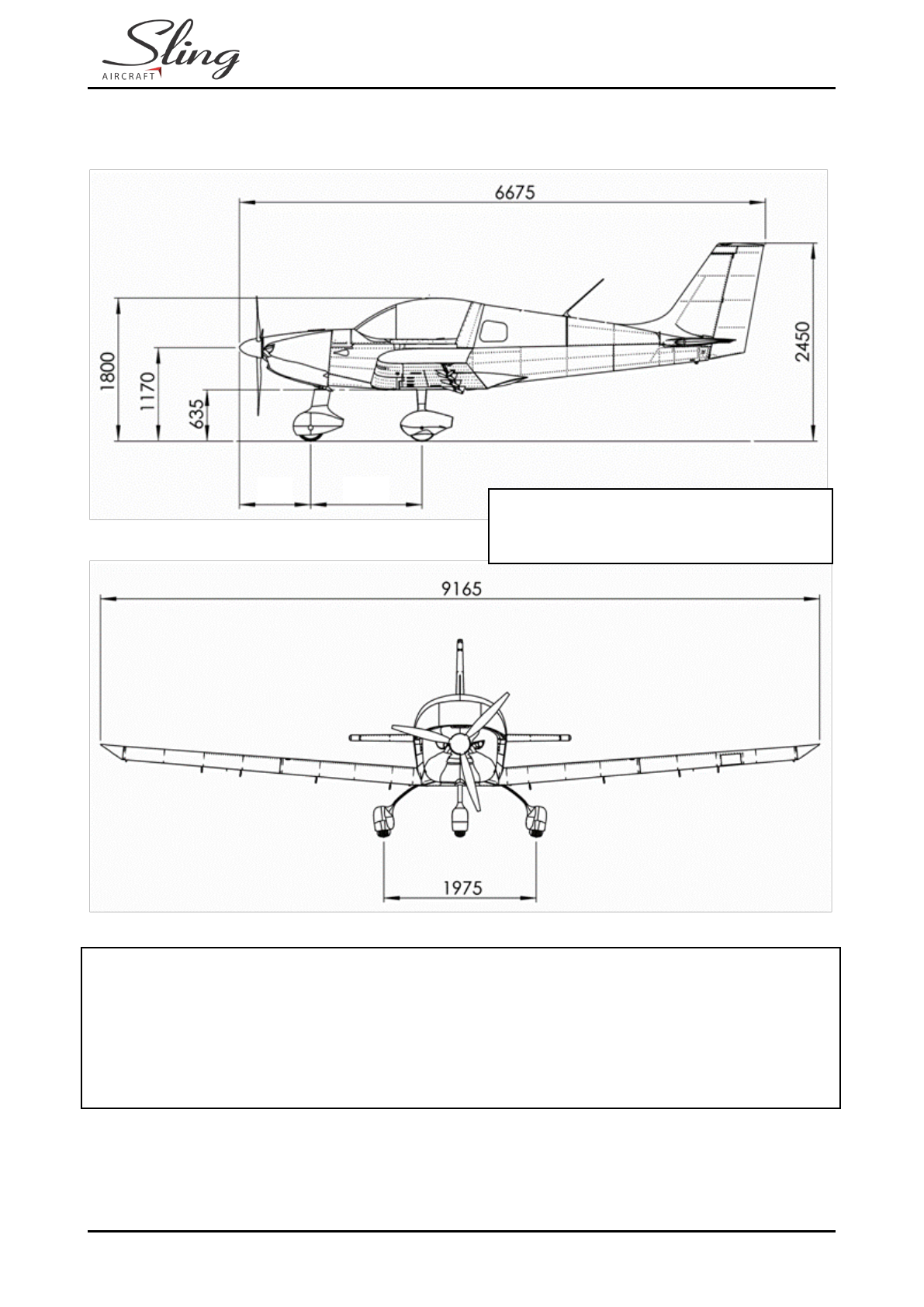 Sling
AIRCRAFT

6675
1800
1170
635
2450

9165
1975